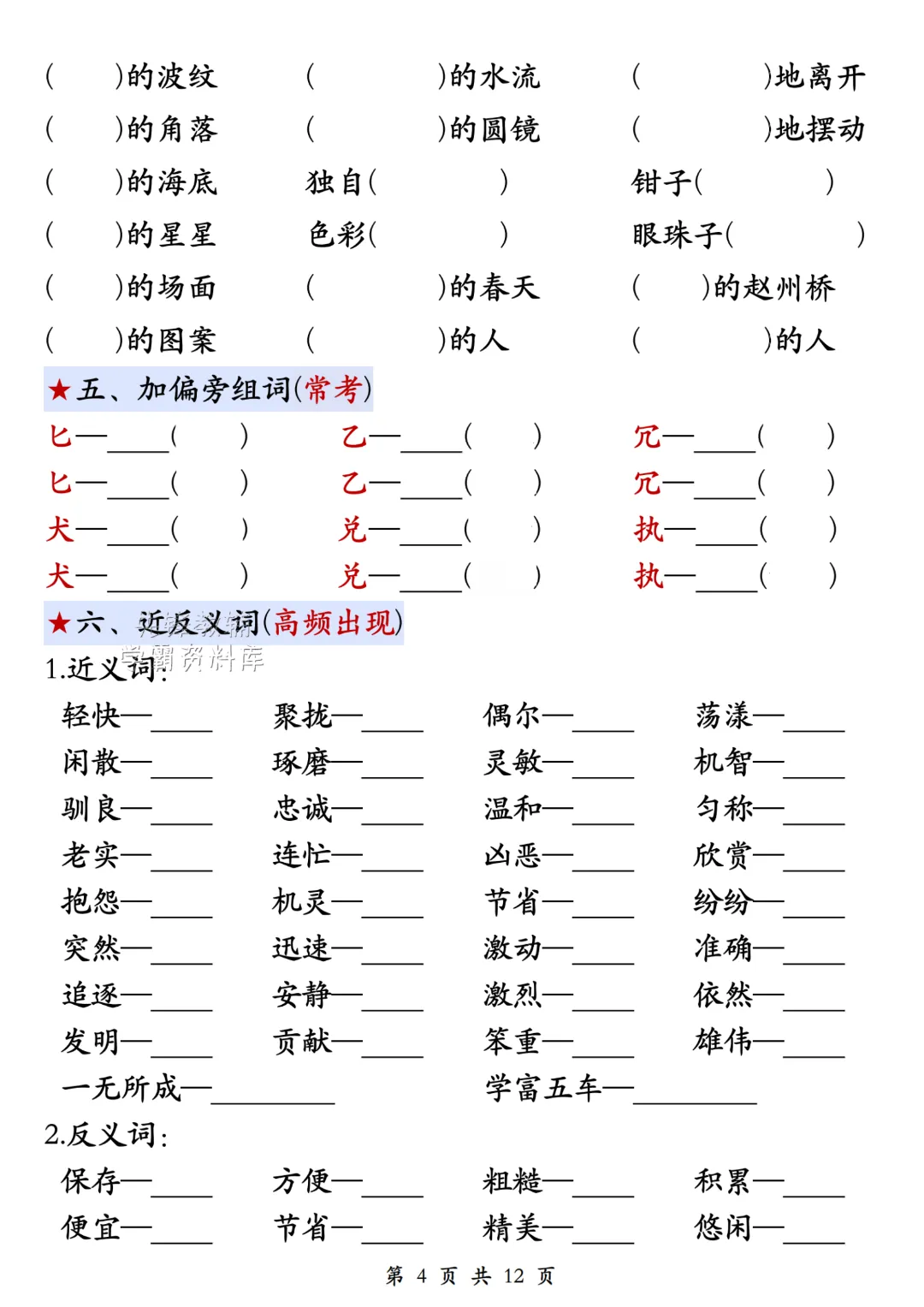 (　　)的波纹　　(　　)的水流　　(　　)地离开
(　　)的角落　　(　　)的圆镜　　(　　)地摆动
(　　)的海底　　独自(　　)　　钳子(　　)
(　　)的星星　　色彩(　　)　　眼珠子(　　)
(　　)的场面　　(　　)的春天　　(　　)的赵州桥
(　　)的图案　　(　　)的人　　(　　)的人

★五、加偏旁组词(常考)

匕—____(　　)　　乙—____(　　)　　冗—____(　　)
匕—____(　　)　　乙—____(　　)　　冗—____(　　)
犬—____(　　)　　兑—____(　　)　　执—____(　　)
犬—____(　　)　　兑—____(　　)　　执—____(　　)

★六、近反义词(高频出现)

学霸资料库

1.近义词:

轻快—____　聚拢—____　偶尔—____　荡漾—____
闲散—____　琢磨—____　灵敏—____　机智—____
驯良—____　忠诚—____　温和—____　匀称—____
老实—____　连忙—____　凶恶—____　欣赏—____
抱怨—____　机灵—____　节省—____　纷纷—____
突然—____　迅速—____　激动—____　准确—____
追逐—____　安静—____　激烈—____　依然—____
发明—____　贡献—____　笨重—____　雄伟—____
一无所成—________　学富五车—________

2.反义词:

保存—____　方便—____　粗糙—____　积累—____
便宜—____　节省—____　精美—____　悠闲—____

第 4 页 共 12 页